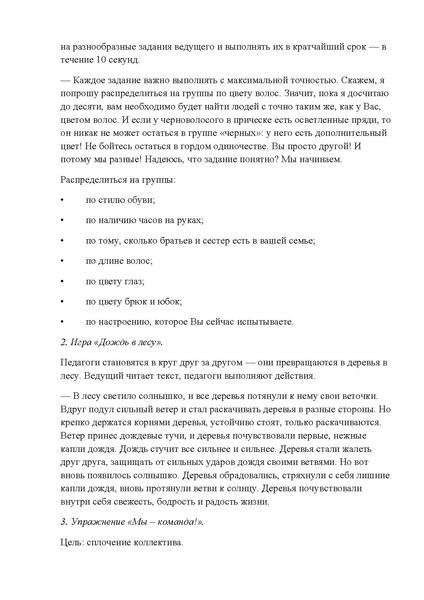 на разнообразные задания ведущего и выполнять их в кратчайший срок — в течение 10 секунд.

— Каждое задание важно выполнять с максимальной точностью. Скажем, я попрошу распределиться на группы по цвету волос. Значит, пока я досчитаю до десяти, вам необходимо будет найти людей с точно таким же, как у Вас, цветом волос. И если у черноволосого в прическе есть осветленные пряди, то он никак не может остаться в группе «черных»: у него есть дополнительный цвет! Не бойтесь остаться в гордом одиночестве. Вы просто другой! И потому мы разные! Надеюсь, что задание понятно? Мы начинаем.

Распределиться на группы:

• по стилю обуви;

• по наличию часов на руках;

• по тому, сколько братьев и сестер есть в вашей семье;

• по длине волос;

• по цвету глаз;

• по цвету брюк и юбок;

• по настроению, которое Вы сейчас испытываете.

2. Игра «Дождь в лесу».

Педагоги становятся в круг друг за другом — они превращаются в деревья в лесу. Ведущий читает текст, педагоги выполняют действия.

— В лесу светило солнышко, и все деревья потянули к нему свои веточки. Вдруг подул сильный ветер и стал раскачивать деревья в разные стороны. Но крепко держатся корнями деревья, устойчиво стоят, только раскачиваются. Ветер принес дождевые тучи, и деревья почувствовали первые, нежные капли дождя. Дождь стучит все сильнее и сильнее. Деревья стали жалеть друг друга, защищать от сильных ударов дождя своими ветвями. Но вот вновь появилось солнышко. Деревья обрадовались, стряхнули с себя лишние капли дождя, вновь протянули ветви к солнцу. Деревья почувствовали внутри себя свежесть, бодрость и радость жизни.

3. Упражнение «Мы – команда!».

Цель: сплочение коллектива.